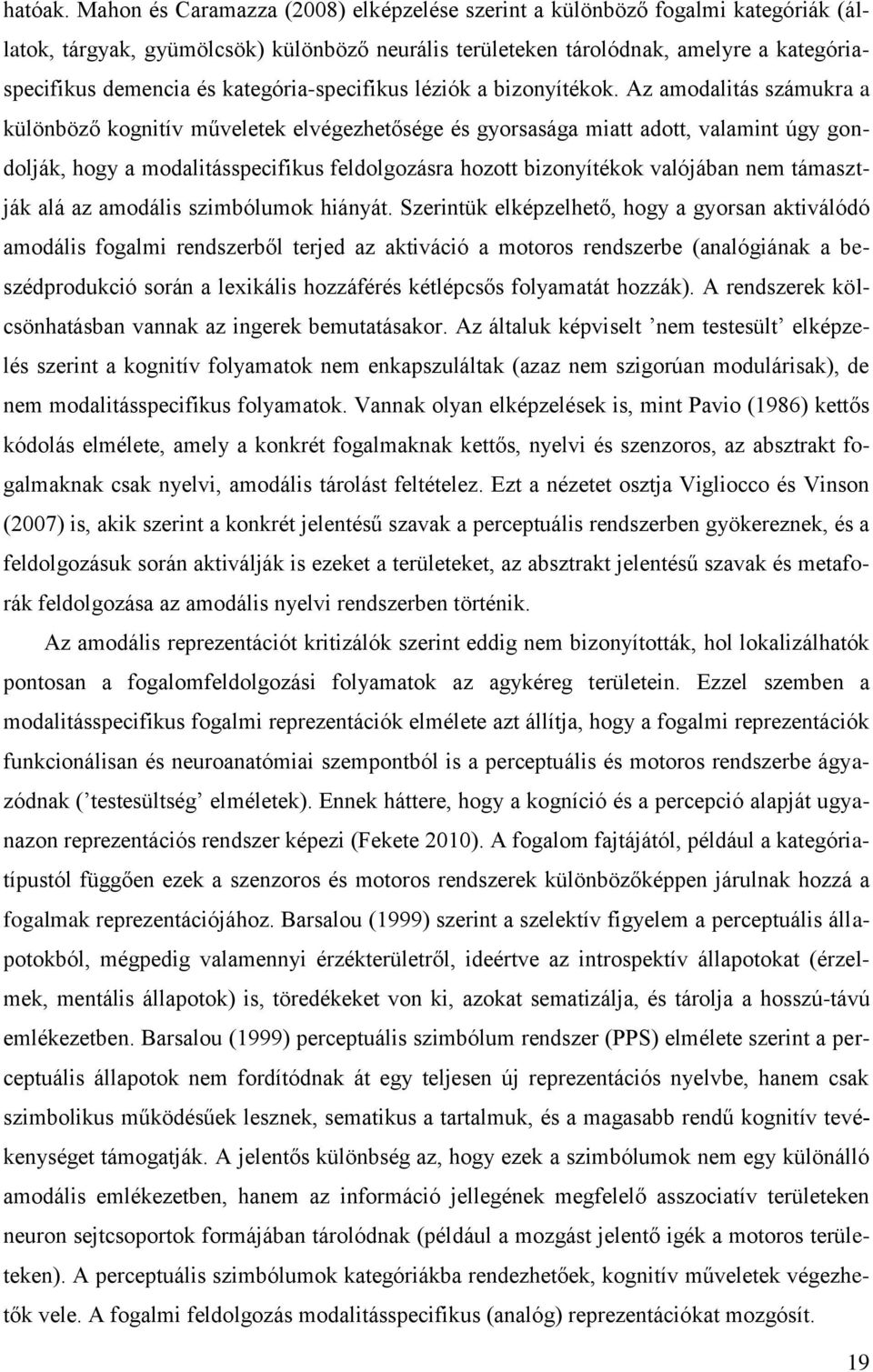 hatóak. Mahon és Caramazza (2008) elképzelése szerint a különböző fogalmi kategóriák (állatok, tárgyak, gyümölcsök) különböző neurális területeken tárolódnak, amelyre a kategóriaspecifikus demencia és kategória-specifikus léziók a bizonyítékok. Az amodalitás számukra a különböző kognitív műveletek elvégezhetősége és gyorsasága miatt adott, valamint úgy gondolják, hogy a modalitásspecifikus feldolgozásra hozott bizonyítékok valójában nem támasztják alá az amodális szimbólumok hiányát. Szerintük elképzelhető, hogy a gyorsan aktiválódó amodális fogalmi rendszerből terjed az aktiváció a motoros rendszerbe (analógiának a beszédprodukció során a lexikális hozzáférés kétlépcsős folyamatát hozzák). A rendszerek kölcsönhatásban vannak az ingerek bemutatásakor. Az általuk képviselt ’nem testesült’ elképzelés szerint a kognitív folyamatok nem enkapszuláltak (azaz nem szigorúan modulárisak), de nem modalitásspecifikus folyamatok. Vannak olyan elképzelések is, mint Pavio (1986) kettős kódolás elmélete, amely a konkrét fogalmaknak kettős, nyelvi és szenzoros, az absztrakt fogalmaknak csak nyelvi, amodális tárolást feltételez. Ezt a nézetet osztja Vigliocco és Vinson (2007) is, akik szerint a konkrét jelentésű szavak a perceptuális rendszerben gyökereznek, és a feldolgozásuk során aktiválják is ezeket a területeket, az absztrakt jelentésű szavak és metaforák feldolgozása az amodális nyelvi rendszerben történik.

Az amodális reprezentációt kritizálók szerint eddig nem bizonyították, hol lokalizálhatók pontosan a fogalomfeldolgozási folyamatok az agykéreg területein. Ezzel szemben a modalitásspecifikus fogalmi reprezentációk elmélete azt állítja, hogy a fogalmi reprezentációk funkcionálisan és neuroanatómiai szempontból is a perceptuális és motoros rendszerbe ágyazódnak (’testesültség’ elméletek). Ennek háttere, hogy a kogníció és a percepció alapját ugyanazon reprezentációs rendszer képezi (Fekete 2010). A fogalom fajtájától, például a kategóriatípustól függően ezek a szenzoros és motoros rendszerek különbözőképpen járulnak hozzá a fogalmak reprezentációjához. Barsalou (1999) szerint a szelektív figyelem a perceptuális állapotokból, mégpedig valamennyi érzékterületről, ideértve az introspektív állapotokat (érzelmek, mentális állapotok) is, töredékeket von ki, azokat sematizálja, és tárolja a hosszú-távú emlékezetben. Barsalou (1999) perceptuális szimbólum rendszer (PPS) elmélete szerint a perceptuális állapotok nem fordítódnak át egy teljesen új reprezentációs nyelvbe, hanem csak szimbolikus működésűek lesznek, sematikus a tartalmuk, és a magasabb rendű kognitív tevékenységet támogatják. A jelentős különbség az, hogy ezek a szimbólumok nem egy különálló amodális emlékezetben, hanem az információ jellegének megfelelő asszociatív területeken neuron sejtcsoportok formájában tárolódnak (például a mozgást jelentő igék a motoros területeken). A perceptuális szimbólumok kategóriákba rendezhetők, kognitív műveletek végezhetők vele. A fogalmi feldolgozás modalitásspecifikus (analóg) reprezentációkat mozgósít.

19